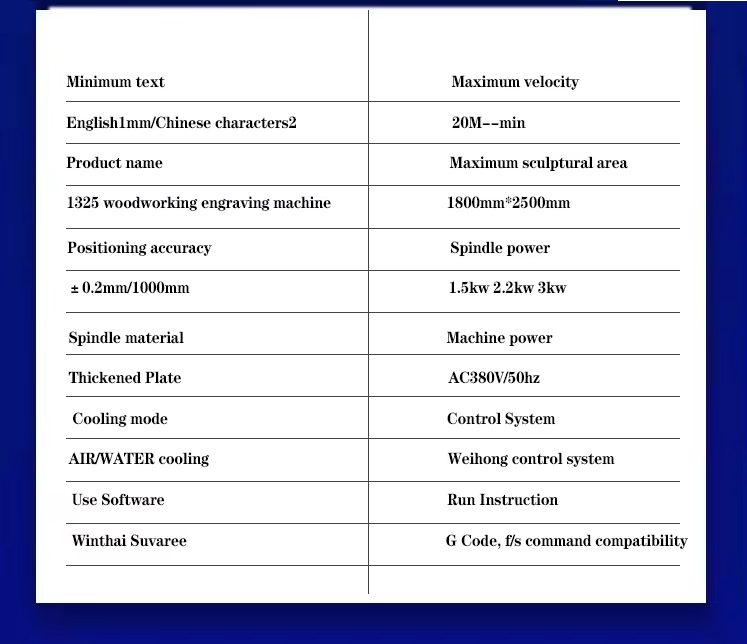 | Minimum text | Maximum velocity |
|---|---|
| English1mm/Chinese characters2 | 20M--min |
| Product name | Maximum sculptural area |
| 1325 woodworking engraving machine | 1800mm*2500mm |
| Positioning accuracy | Spindle power |
| ± 0.2mm/1000mm | 1.5kw 2.2kw 3kw |
| Spindle material | Machine power |
| Thickened Plate | AC380V/50hz |
| Cooling mode | Control System |
| AIR/WATER cooling | Weihong control system |
| Use Software | Run Instruction |
| Winthai Suvaree | G Code, f/s command compatibility |